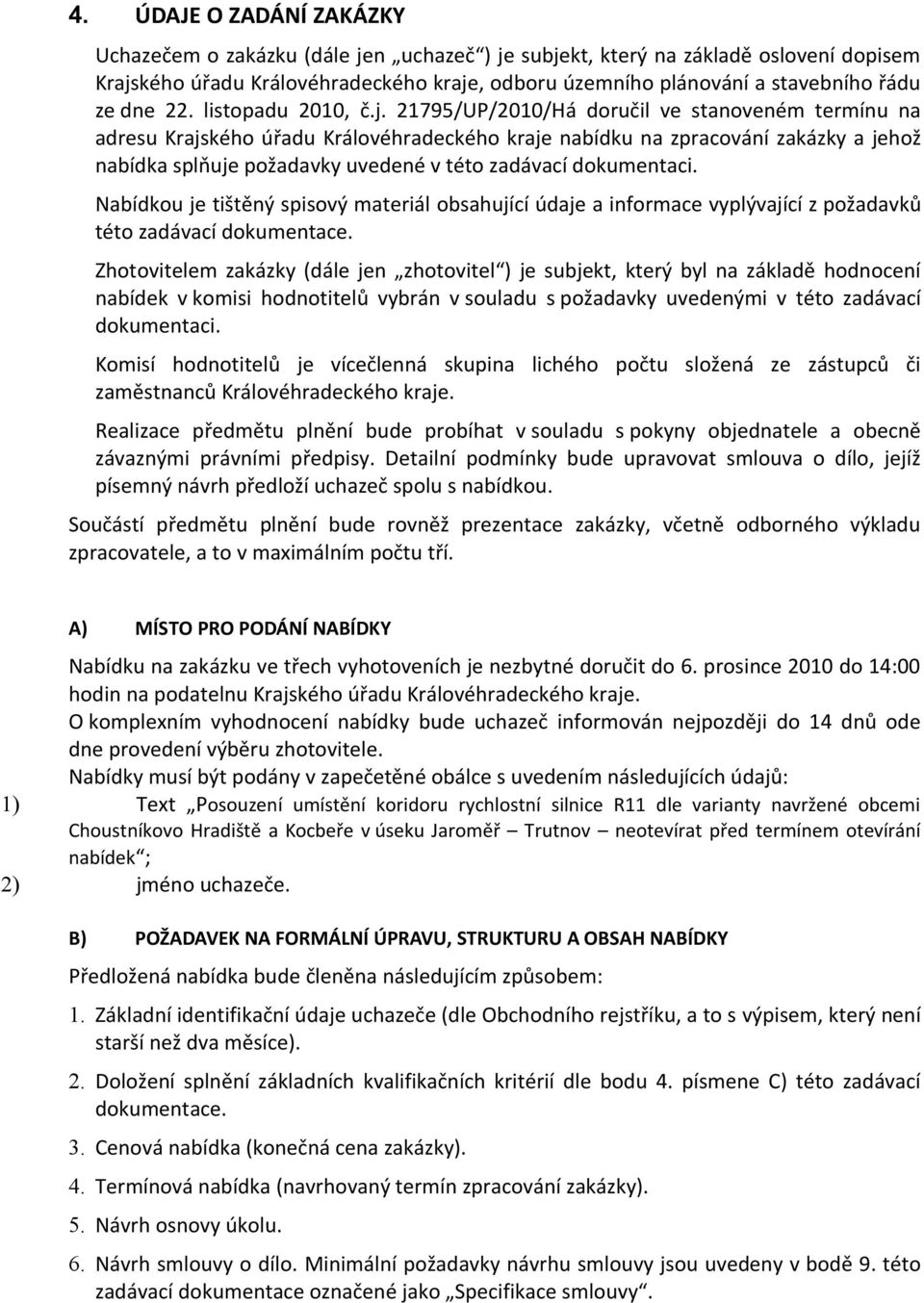 4. ÚDAJE O ZADÁNÍ ZAKÁZKY

Uchazečem o zakázku (dále jen „uchazeč“) je subjekt, který na základě oslovení dopisem Krajského úřadu Královéhradeckého kraje, odboru územního plánování a stavebního řádu ze dne 22. listopadu 2010, č.j. 21795/UP/2010/Há doručil ve stanoveném termínu na adresu Krajského úřadu Královéhradeckého kraje nabídku na zpracování zakázky a jehož nabídka splňuje požadavky uvedené v této zadávací dokumentaci.

Nabídkou je tištěný spisový materiál obsahující údaje a informace vyplývající z požadavků této zadávací dokumentace.

Zhotovitelem zakázky (dále jen „zhotovitel“) je subjekt, který byl na základě hodnocení nabídek v komisi hodnotitelů vybrán v souladu s požadavky uvedenými v této zadávací dokumentaci.

Komisí hodnotitelů je vícečlenná skupina lichého počtu složená ze zástupců či zaměstnanců Královéhradeckého kraje.

Realizace předmětu plnění bude probíhat v souladu s pokyny objednatele a obecně závaznými právními předpisy. Detailní podmínky bude upravovat smlouva o dílo, jejíž písemný návrh předloží uchazeč spolu s nabídkou.

Součástí předmětu plnění bude rovněž prezentace zakázky, včetně odborného výkladu zpracovatele, a to v maximálním počtu tří.

A) MÍSTO PRO PODÁNÍ NABÍDKY

Nabídku na zakázku ve třech vyhotoveních je nezbytné doručit do 6. prosince 2010 do 14:00 hodin na podatelnu Krajského úřadu Královéhradeckého kraje.
O komplexním vyhodnocení nabídky bude uchazeč informován nejpozději do 14 dnů ode dne provedení výběru zhotovitele.
Nabídky musí být podány v zapečetěné obálce s uvedením následujících údajů:
1) Text „Posouzení umístění koridoru rychlostní silnice R11 dle varianty navržené obcemi Choustníkovo Hradiště a Kocbeře v úseku Jaroměř – Trutnov – neotevírat před termínem otevírání nabídek“;
2) jméno uchazeče.

B) POŽADAVEK NA FORMÁLNÍ ÚPRAVU, STRUKTURU A OBSAH NABÍDKY

Předložená nabídka bude členěna následujícím způsobem:
1. Základní identifikační údaje uchazeče (dle Obchodního rejstříku, a to s výpisem, který není starší než dva měsíce).
2. Doložení splnění základních kvalifikačních kritérií dle bodu 4. písmene C) této zadávací dokumentace.
3. Cenová nabídka (konečná cena zakázky).
4. Termínová nabídka (navrhovaný termín zpracování zakázky).
5. Návrh osnovy úkolu.
6. Návrh smlouvy o dílo. Minimální požadavky návrhu smlouvy jsou uvedeny v bodě 9. této zadávací dokumentace označené jako „Specifikace smlouvy“.